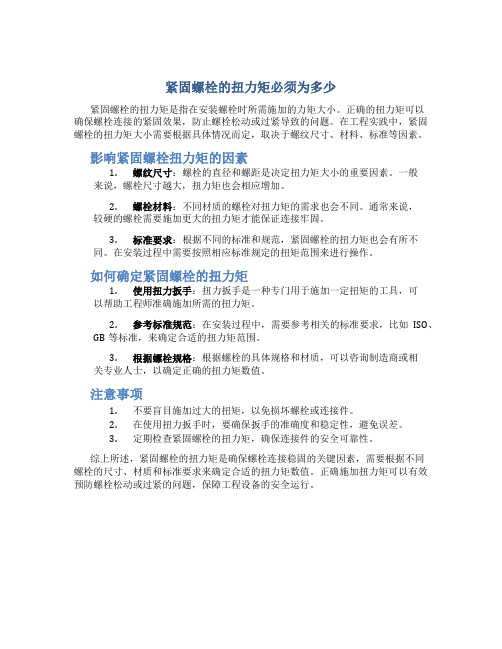 紧固螺栓的扭力矩必须为多少

紧固螺栓的扭力矩是指在安装螺栓时所需施加的力矩大小。正确的扭力矩可以确保螺栓连接的紧固效果，防止螺栓松动或过紧导致的问题。在工程实践中，紧固螺栓的扭力矩大小需要根据具体情况而定，取决于螺纹尺寸、材料、标准等因素。

影响紧固螺栓扭力矩的因素

1. 螺纹尺寸：螺栓的直径和螺距是决定扭力矩大小的重要因素。一般来说，螺栓尺寸越大，扭力矩也会相应增加。

2. 螺栓材料：不同材质的螺栓对扭力矩的需求也会不同。通常来说，较硬的螺栓需要施加更大的扭力矩才能保证连接牢固。

3. 标准要求：根据不同的标准和规范，紧固螺栓的扭力矩也会有所不同。在安装过程中需要按照相应标准规定的扭矩范围来进行操作。

如何确定紧固螺栓的扭力矩

1. 使用扭力扳手：扭力扳手是一种专门用于施加一定扭矩的工具，可以帮助工程师准确施加所需的扭力矩。

2. 参考标准规范：在安装过程中，需要参考相关的标准要求，比如 ISO、GB 等标准，来确定合适的扭力矩范围。

3. 根据螺栓规格：根据螺栓的具体规格和材质，可以咨询制造商或相关专业人士，以确定正确的扭力矩数值。

注意事项

1. 不要盲目施加过大的扭矩，以免损坏螺栓或连接件。
2. 在使用扭力扳手时，要确保扳手的准确度和稳定性，避免误差。
3. 定期检查紧固螺栓的扭力矩，确保连接件的安全可靠性。

综上所述，紧固螺栓的扭力矩是确保螺栓连接稳固的关键因素，需要根据不同螺栓的尺寸、材质和标准要求来确定合适的扭力矩数值。正确施加扭力矩可以有效预防螺栓松动或过紧的问题，保障工程设备的安全运行。